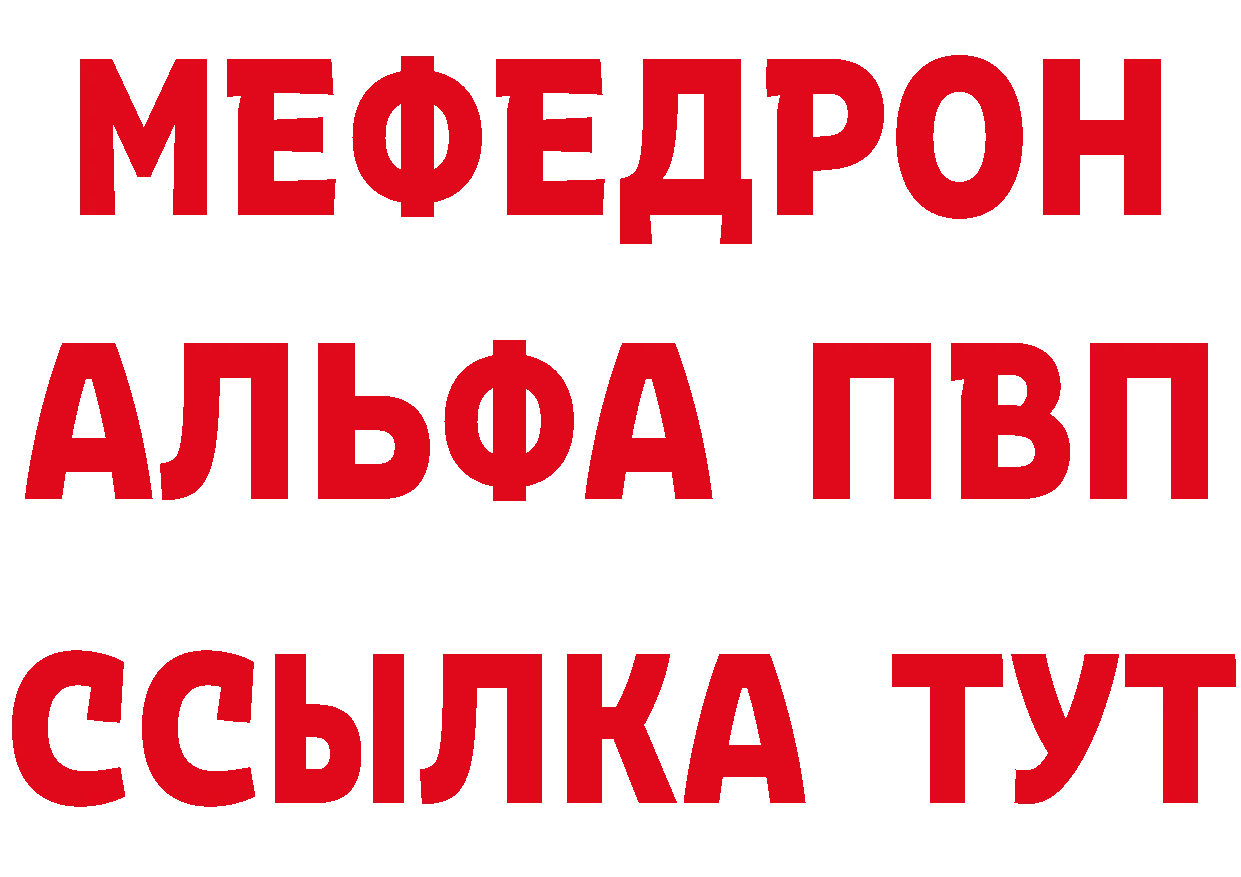 МЕФЕДРОН
АЛЬФА ПВП
ССЫЛКА ТУТ